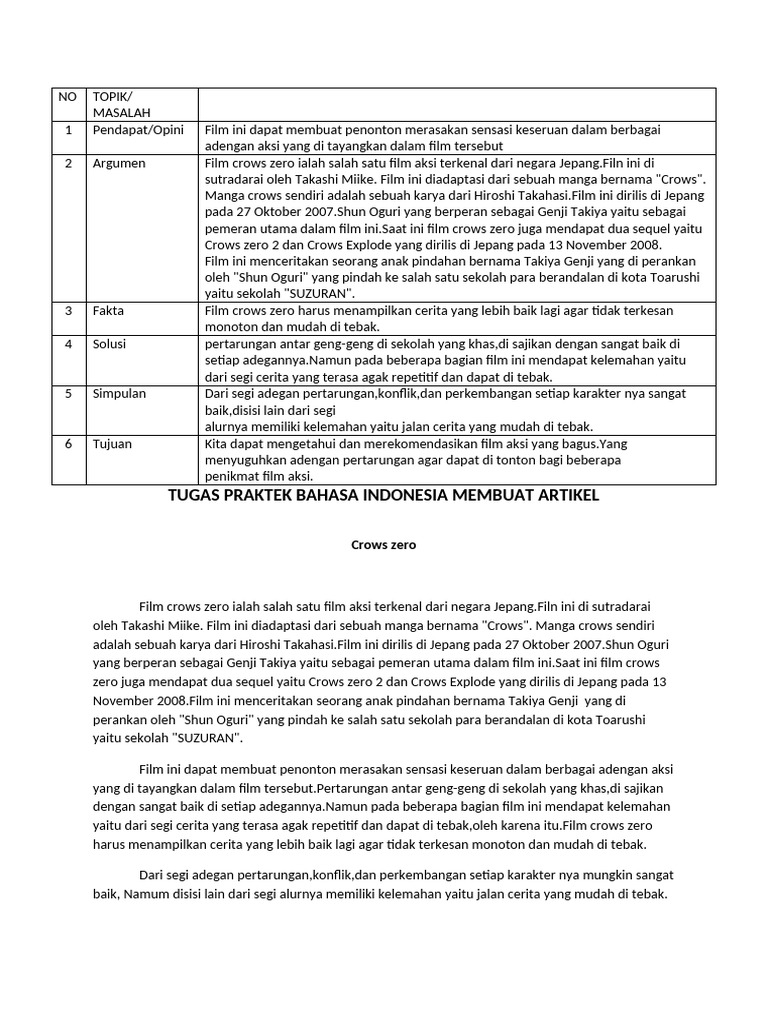 | NO | TOPIK/ MASALAH | |
|---|---|---|
| 1 | Pendapat/Opini | Film ini dapat membuat penonton merasakan sensasi keseruan dalam berbagai adengan aksi yang di tayangkan dalam film tersebut |
| 2 | Argumen | Film crows zero ialah salah satu film aksi terkenal dari negara Jepang.Filn ini di sutradarai oleh Takashi Miike. Film ini diadaptasi dari sebuah manga bernama "Crows". Manga crows sendiri adalah sebuah karya dari Hiroshi Takahasi.Film ini dirilis di Jepang pada 27 Oktober 2007.Shun Oguri yang berperan sebagai Genji Takiya yaitu sebagai pemeran utama dalam film ini.Saat ini film crows zero juga mendapat dua sequel yaitu Crows zero 2 dan Crows Explode yang dirilis di Jepang pada 13 November 2008. Film ini menceritakan seorang anak pindahan bernama Takiya Genji yang di perankan oleh "Shun Oguri" yang pindah ke salah satu sekolah para berandalan di kota Toarushi yaitu sekolah "SUZURAN". |
| 3 | Fakta | Film crows zero harus menampilkan cerita yang lebih baik lagi agar tidak terkesan monoton dan mudah di tebak. |
| 4 | Solusi | pertarungan antar geng-geng di sekolah yang khas,di sajikan dengan sangat baik di setiap adegannya.Namun pada beberapa bagian film ini mendapat kelemahan yaitu dari segi cerita yang terasa agak repetitif dan dapat di tebak. |
| 5 | Simpulan | Dari segi adegan pertarungan,konflik,dan perkembangan setiap karakter nya sangat baik,disisi lain dari segi alurnya memiliki kelemahan yaitu jalan cerita yang mudah di tebak. |
| 6 | Tujuan | Kita dapat mengetahui dan merekomendasikan film aksi yang bagus.Yang menyuguhkan adengan pertarungan agar dapat di tonton bagi beberapa penikmat film aksi. |

TUGAS PRAKTEK BAHASA INDONESIA MEMBUAT ARTIKEL

Crows zero

Film crows zero ialah salah satu film aksi terkenal dari negara Jepang.Filn ini di sutradarai oleh Takashi Miike. Film ini diadaptasi dari sebuah manga bernama "Crows". Manga crows sendiri adalah sebuah karya dari Hiroshi Takahasi.Film ini dirilis di Jepang pada 27 Oktober 2007.Shun Oguri yang berperan sebagai Genji Takiya yaitu sebagai pemeran utama dalam film ini.Saat ini film crows zero juga mendapat dua sequel yaitu Crows zero 2 dan Crows Explode yang dirilis di Jepang pada 13 November 2008.Film ini menceritakan seorang anak pindahan bernama Takiya Genji yang di perankan oleh "Shun Oguri" yang pindah ke salah satu sekolah para berandalan di kota Toarushi yaitu sekolah "SUZURAN".

Film ini dapat membuat penonton merasakan sensasi keseruan dalam berbagai adengan aksi yang di tayangkan dalam film tersebut.Pertarungan antar geng-geng di sekolah yang khas,di sajikan dengan sangat baik di setiap adegannya.Namun pada beberapa bagian film ini mendapat kelemahan yaitu dari segi cerita yang terasa agak repetitif dan dapat di tebak,oleh karena itu.Film crows zero harus menampilkan cerita yang lebih baik lagi agar tidak terkesan monoton dan mudah di tebak.

Dari segi adegan pertarungan,konflik,dan perkembangan setiap karakter nya mungkin sangat baik, Namum disisi lain dari segi alurnya memiliki kelemahan yaitu jalan cerita yang mudah di tebak.